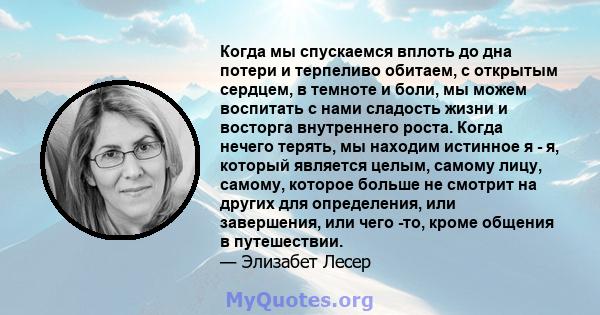 Когда мы спускаемся вплоть до дна потери и терпеливо обитаем, с открытым сердцем, в темноте и боли, мы можем воспитать с нами сладость жизни и восторга внутреннего роста. Когда нечего терять, мы находим истинное я - я, который является целым, самому лицу, самому, которое больше не смотрит на других для определения, или завершения, или чего -то, кроме общения в путешествии.
— Элизабет Лесер

MyQuotes.org